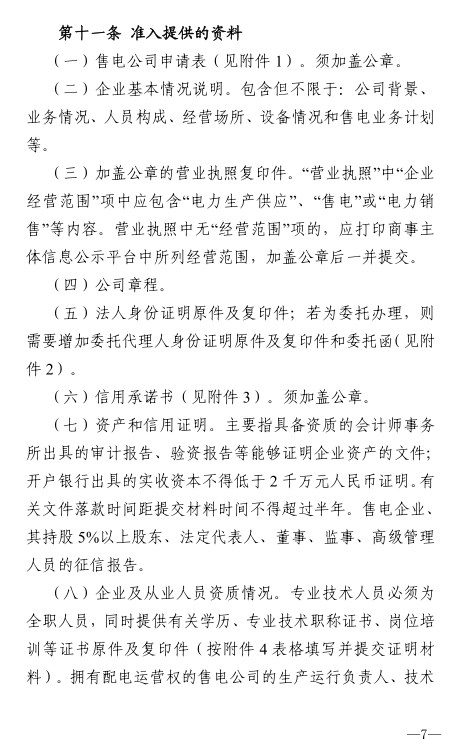 第十一条 准入提供的资料

（一）售电公司申请表（见附件 1）。须加盖公章。

（二）企业基本情况说明。包含但不限于：公司背景、业务情况、人员构成、经营场所、设备情况和售电业务计划等。

（三）加盖公章的营业执照复印件。“营业执照”中“企业经营范围”项中应包含“电力生产供应”、“售电”或“电力销售”等内容。营业执照中无“经营范围”项的，应打印商事主体信息公示平台中所列经营范围，加盖公章后一并提交。

（四）公司章程。

（五）法人身份证明原件及复印件；若为委托办理，则需要增加委托代理人身份证明原件及复印件和委托函（见附件 2）。

（六）信用承诺书（见附件 3）。须加盖公章。

（七）资产和信用证明。主要指具备资质的会计师事务所出具的审计报告、验资报告等能够证明企业资产的文件；开户银行出具的实收资本不得低于 2 千万元人民币证明。有关文件落款时间距提交材料时间不得超过半年。售电企业、其持股 5%以上股东、法定代表人、董事、监事、高级管理人员的征信报告。

（八）企业及从业人员资质情况。专业技术人员必须为全职人员，同时提供有关学历、专业技术职称证书、岗位培训等证书原件及复印件（按附件 4 表格填写并提交证明材料）。拥有配电运营权的售电公司的生产运行负责人、技术

—7—